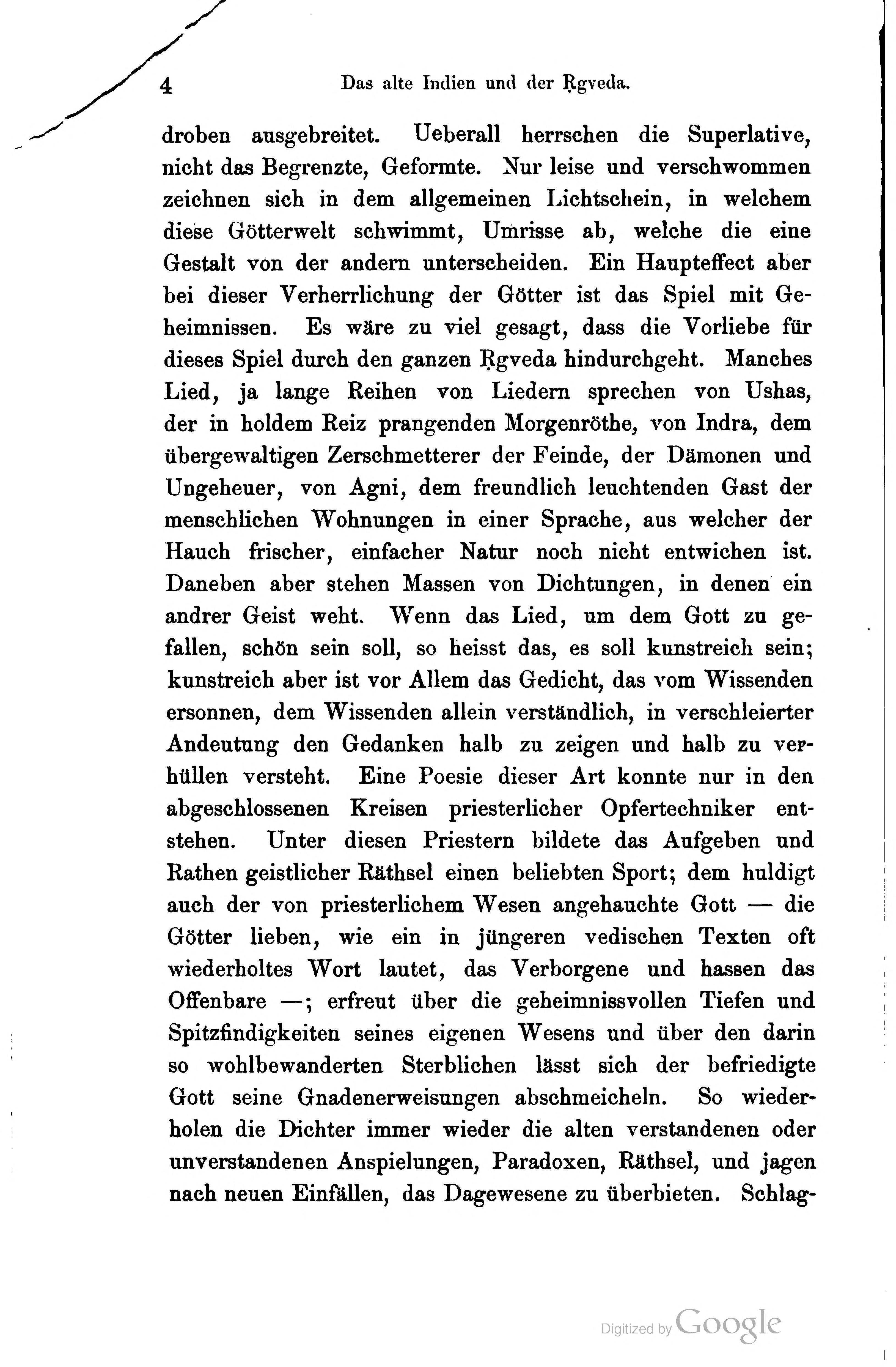 4 Das alte Indien und der Ṛgveda.

droben ausgebreitet. Ueberall herrschen die Superlative, nicht das Begrenzte, Geformte. Nur leise und verschwommen zeichnen sich in dem allgemeinen Lichtschein, in welchem diese Götterwelt schwimmt, Umrisse ab, welche die eine Gestalt von der andern unterscheiden. Ein Haupteffect aber bei dieser Verherrlichung der Götter ist das Spiel mit Geheimnissen. Es wäre zu viel gesagt, dass die Vorliebe für dieses Spiel durch den ganzen Ṛgveda hindurchgeht. Manches Lied, ja lange Reihen von Liedern sprechen von Ushas, der in holdem Reiz prangenden Morgenröthe, von Indra, dem übergewaltigen Zerschmetterer der Feinde, der Dämonen und Ungeheuer, von Agni, dem freundlich leuchtenden Gast der menschlichen Wohnungen in einer Sprache, aus welcher der Hauch frischer, einfacher Natur noch nicht entwichen ist. Daneben aber stehen Massen von Dichtungen, in denen ein andrer Geist weht. Wenn das Lied, um dem Gott zu gefallen, schön sein soll, so heisst das, es soll kunstreich sein; kunstreich aber ist vor Allem das Gedicht, das vom Wissenden ersonnen, dem Wissenden allein verständlich, in verschleierter Andeutung den Gedanken halb zu zeigen und halb zu verhüllen versteht. Eine Poesie dieser Art konnte nur in den abgeschlossenen Kreisen priesterlicher Opfertechniker entstehen. Unter diesen Priestern bildete das Aufgeben und Rathen geistlicher Räthsel einen beliebten Sport; dem huldigt auch der von priesterlichem Wesen angehauchte Gott — die Götter lieben, wie ein in jüngeren vedischen Texten oft wiederholtes Wort lautet, das Verborgene und hassen das Offenbare —; erfreut über die geheimnissvollen Tiefen und Spitzfindigkeiten seines eigenen Wesens und über den darin so wohlbewanderten Sterblichen lässt sich der befriedigte Gott seine Gnadenerweisungen abschmeicheln. So wiederholen die Dichter immer wieder die alten verstandenen oder unverstandenen Anspielungen, Paradoxen, Räthsel, und jagen nach neuen Einfällen, das Dagewesene zu überbieten. Schlag-

Digitized by Google